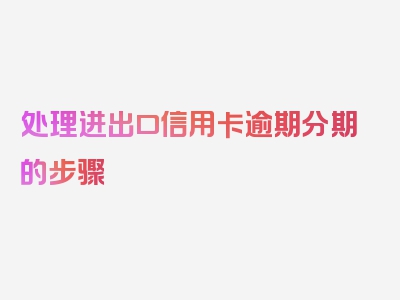 处理进出口信用卡逾期分期的步骤